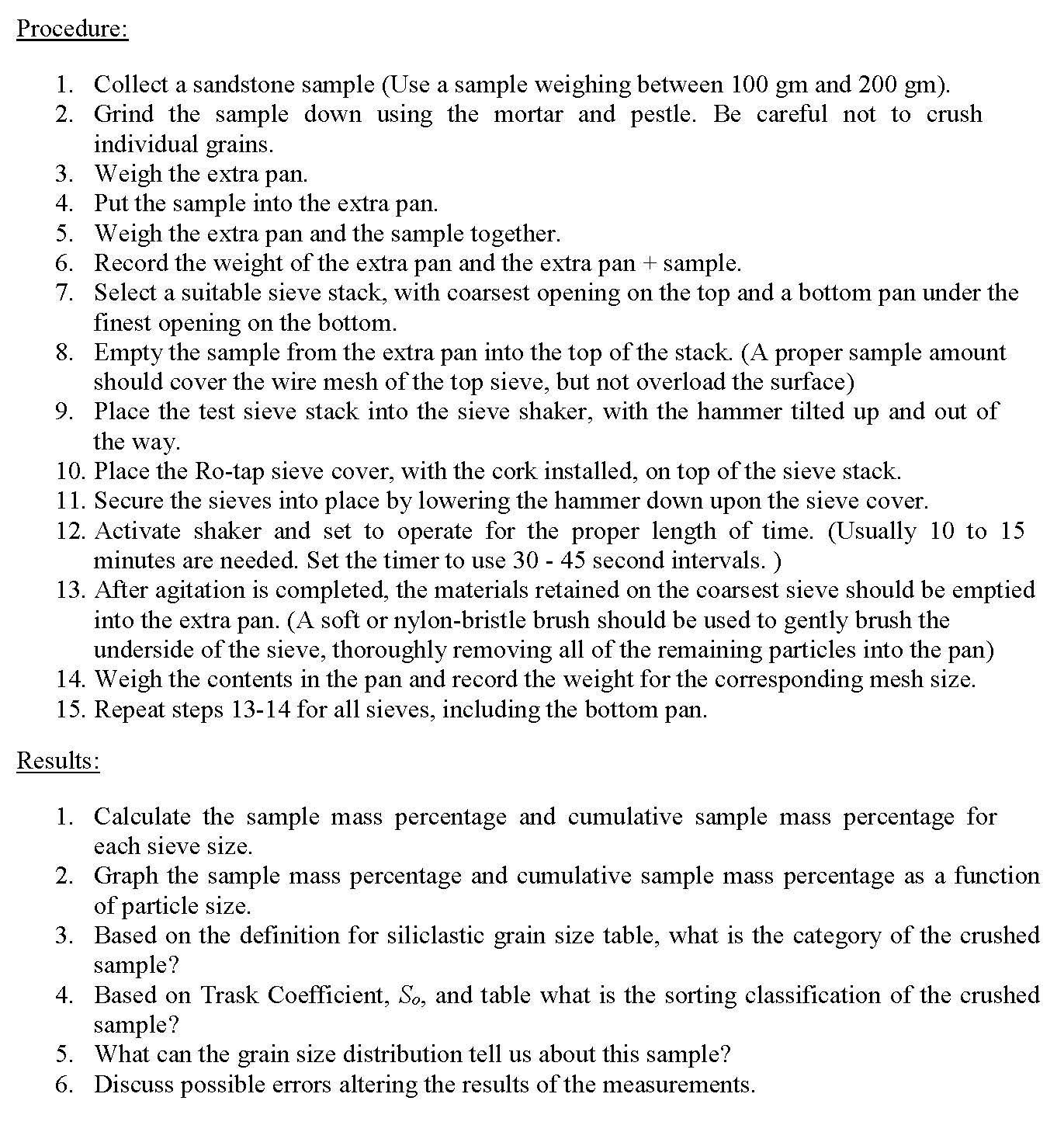 Procedure:

1. Collect a sandstone sample (Use a sample weighing between 100 gm and 200 gm).
2. Grind the sample down using the mortar and pestle. Be careful not to crush individual grains.
3. Weigh the extra pan.
4. Put the sample into the extra pan.
5. Weigh the extra pan and the sample together.
6. Record the weight of the extra pan and the extra pan + sample.
7. Select a suitable sieve stack, with coarsest opening on the top and a bottom pan under the finest opening on the bottom.
8. Empty the sample from the extra pan into the top of the stack. (A proper sample amount should cover the wire mesh of the top sieve, but not overload the surface)
9. Place the test sieve stack into the sieve shaker, with the hammer tilted up and out of the way.
10. Place the Ro-tap sieve cover, with the cork installed, on top of the sieve stack.
11. Secure the sieves into place by lowering the hammer down upon the sieve cover.
12. Activate shaker and set to operate for the proper length of time. (Usually 10 to 15 minutes are needed. Set the timer to use 30 - 45 second intervals. )
13. After agitation is completed, the materials retained on the coarsest sieve should be emptied into the extra pan. (A soft or nylon-bristle brush should be used to gently brush the underside of the sieve, thoroughly removing all of the remaining particles into the pan)
14. Weigh the contents in the pan and record the weight for the corresponding mesh size.
15. Repeat steps 13-14 for all sieves, including the bottom pan.

Results:

1. Calculate the sample mass percentage and cumulative sample mass percentage for each sieve size.
2. Graph the sample mass percentage and cumulative sample mass percentage as a function of particle size.
3. Based on the definition for siliclastic grain size table, what is the category of the crushed sample?
4. Based on Trask Coefficient, $S_o$, and table what is the sorting classification of the crushed sample?
5. What can the grain size distribution tell us about this sample?
6. Discuss possible errors altering the results of the measurements.